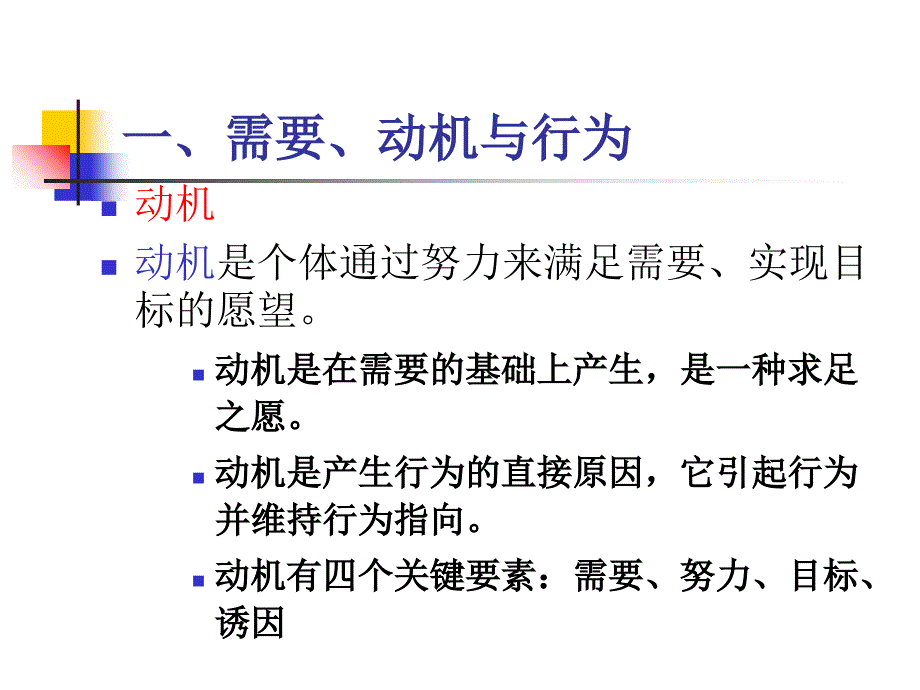 一、需要、动机与行为

动机

动机是个体通过努力来满足需要、实现目标的愿望。

动机是在需要的基础上产生，是一种求足之愿。

动机是产生行为的直接原因，它引起行为并维持行为指向。

动机有四个关键要素：需要、努力、目标、诱因